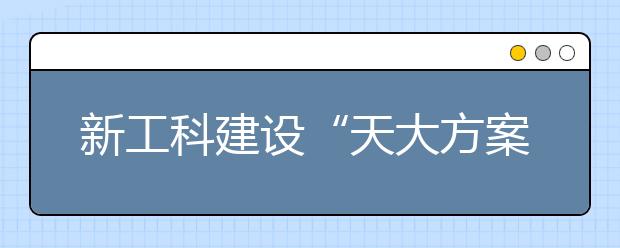 新工科建设“天大方案